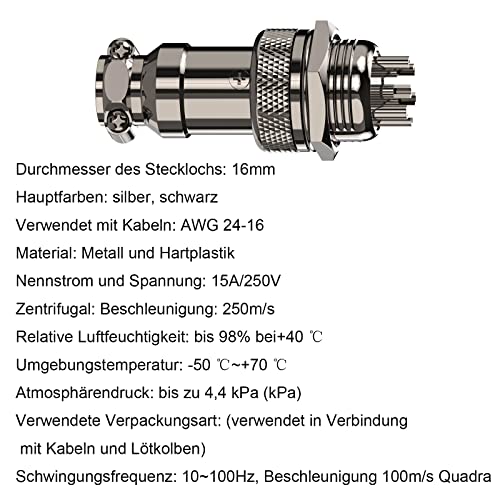 Durchmesser des Stecklochs: 16mm

Hauptfarben: silber, schwarz

Verwendet mit Kabeln: AWG 24-16

Material: Metall und Hartplastik

Nennstrom und Spannung: 15A/250V

Zentrifugal: Beschleunigung: 250m/s

Relative Luftfeuchtigkeit: bis 98% bei+40 ℃

Umgebungstemperatur: -50 ℃~+70 ℃

Atmosphärendruck: bis zu 4,4 kPa (kPa)

Verwendete Verpackungsart: (verwendet in Verbindung mit Kabeln und Lötkolben)

Schwingungsfrequenz: 10~100Hz, Beschleunigung 100m/s Quadra